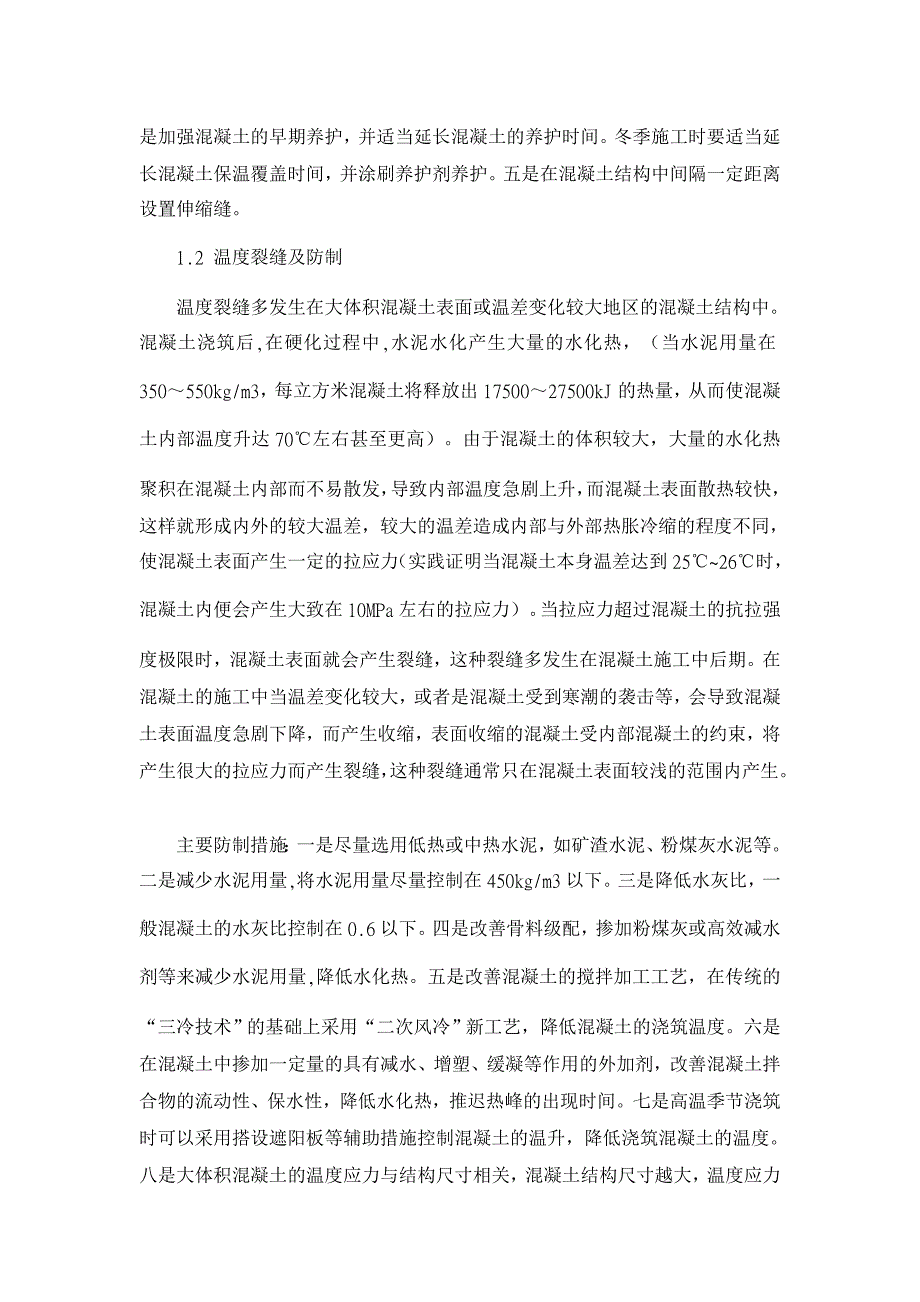 是加强混凝土的早期养护，并适当延长混凝土的养护时间。冬季施工时要适当延长混凝土保温覆盖时间，并涂刷养护剂养护。五是在混凝土结构中间隔一定距离设置伸缩缝。

1.2 温度裂缝及防制

温度裂缝多发生在大体积混凝土表面或温差变化较大地区的混凝土结构中。混凝土浇筑后,在硬化过程中,水泥水化产生大量的水化热，（当水泥用量在350～550kg/m3，每立方米混凝土将释放出17500～27500kJ的热量，从而使混凝土内部温度升达70℃左右甚至更高）。由于混凝土的体积较大，大量的水化热聚积在混凝土内部而不易散发，导致内部温度急剧上升，而混凝土表面散热较快，这样就形成内外的较大温差，较大的温差造成内部与外部热胀冷缩的程度不同，使混凝土表面产生一定的拉应力（实践证明当混凝土本身温差达到25℃~26℃时，混凝土内便会产生大致在10MPa左右的拉应力）。当拉应力超过混凝土的抗拉强度极限时，混凝土表面就会产生裂缝，这种裂缝多发生在混凝土施工中后期。在混凝土的施工中当温差变化较大，或者是混凝土受到寒潮的袭击等，会导致混凝土表面温度急剧下降，而产生收缩，表面收缩的混凝土受内部混凝土的约束，将产生很大的拉应力而产生裂缝，这种裂缝通常只在混凝土表面较浅的范围内产生。

主要防制措施:一是尽量选用低热或中热水泥，如矿渣水泥、粉煤灰水泥等。二是减少水泥用量,将水泥用量尽量控制在450kg/m3以下。三是降低水灰比，一般混凝土的水灰比控制在0.6以下。四是改善骨料级配，掺加粉煤灰或高效减水剂等来减少水泥用量,降低水化热。五是改善混凝土的搅拌加工工艺，在传统的“三冷技术”的基础上采用“二次风冷”新工艺，降低混凝土的浇筑温度。六是在混凝土中掺加一定量的具有减水、增塑、缓凝等作用的外加剂，改善混凝土拌合物的流动性、保水性，降低水化热，推迟热峰的出现时间。七是高温季节浇筑时可以采用搭设遮阳板等辅助措施控制混凝土的温升，降低浇筑混凝土的温度。八是大体积混凝土的温度应力与结构尺寸相关，混凝土结构尺寸越大，温度应力